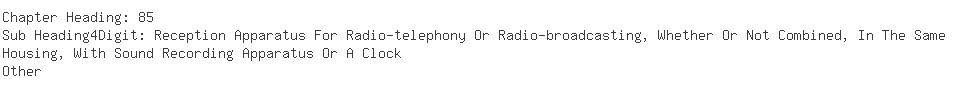 Chapter Heading: 85
Sub Heading4Digit: Reception Apparatus For Radio-telephony Or Radio-broadcasting, Whether Or Not Combined, In The Same Housing, With Sound Recording Apparatus Or A Clock
Other